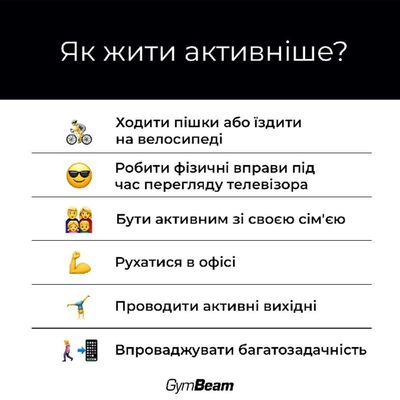 Як жити активніше?

Ходити пішки або їздити на велосипеді

Робити фізичні вправи під час перегляду телевізора

Бути активним зі своєю сім'єю

Рухатися в офісі

Проводити активні вихідні

Впроваджувати багатозадачність

GymBeam